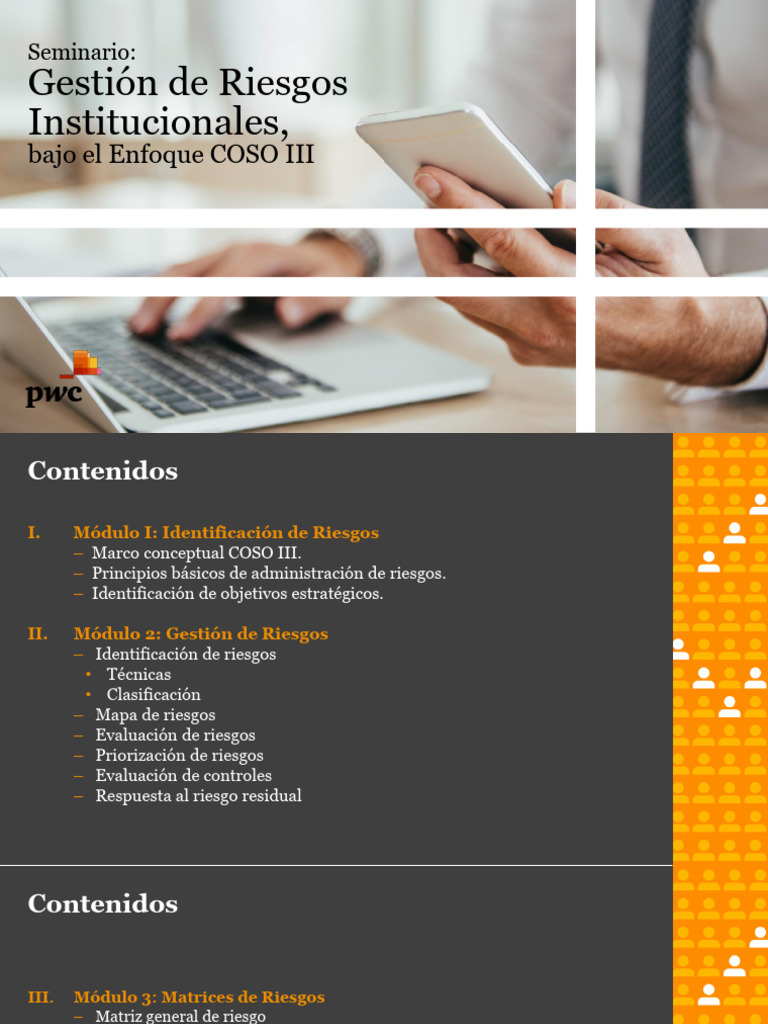 Seminario:
Gestión de Riesgos Institucionales,
bajo el Enfoque COSO III

pwc

Contenidos

I. Módulo I: Identificación de Riesgos
– Marco conceptual COSO III.
– Principios básicos de administración de riesgos.
– Identificación de objetivos estratégicos.

II. Módulo 2: Gestión de Riesgos
– Identificación de riesgos
• Técnicas
• Clasificación
– Mapa de riesgos
– Evaluación de riesgos
– Priorización de riesgos
– Evaluación de controles
– Respuesta al riesgo residual

Contenidos

III. Módulo 3: Matrices de Riesgos
– Matriz general de riesgo